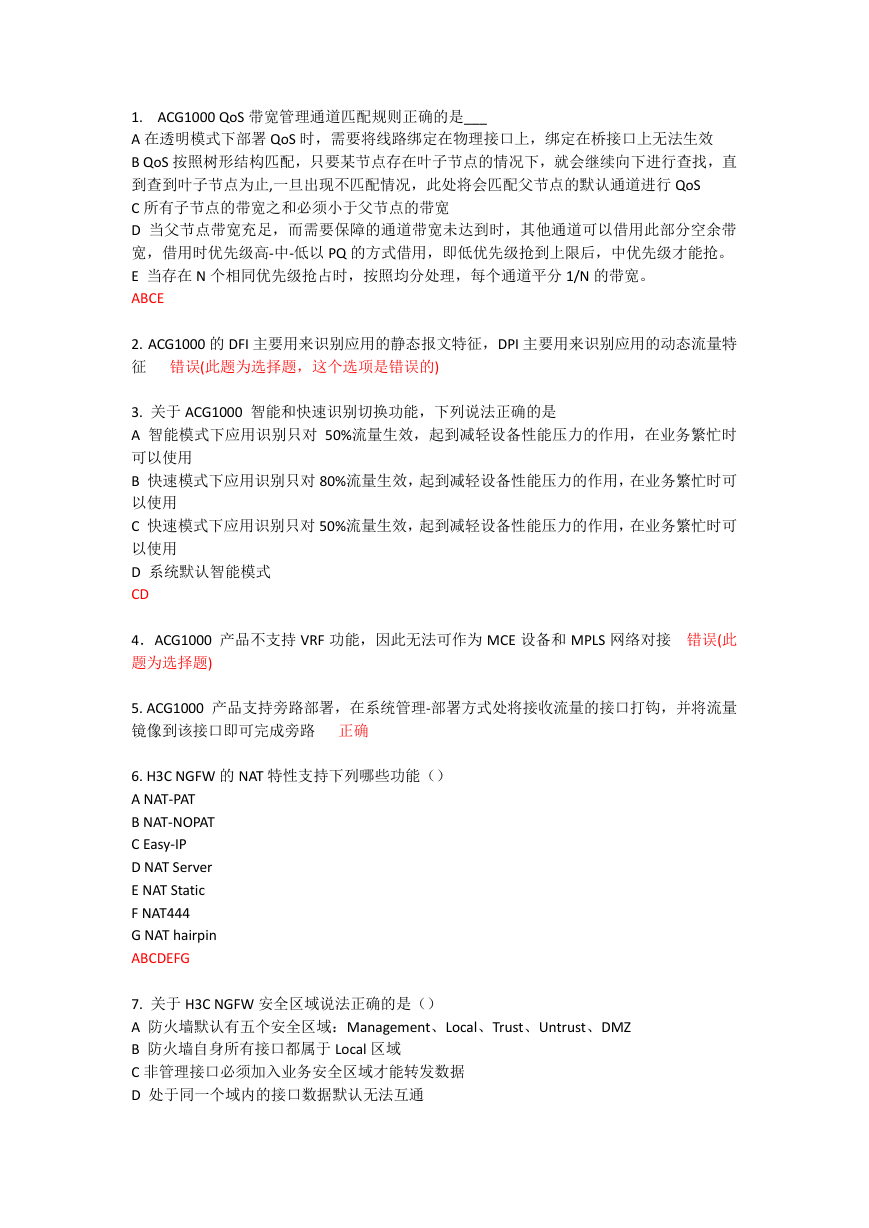 1. ACG1000 QoS 带宽管理通道匹配规则正确的是___
A 在透明模式下部署 QoS 时，需要将线路绑定在物理接口上，绑定在桥接口上无法生效
B QoS 按照树形结构匹配，只要某节点存在叶子节点的情况下，就会继续向下进行查找，直到查到叶子节点为止,一旦出现不匹配情况，此处将会匹配父节点的默认通道进行 QoS
C 所有子节点的带宽之和必须小于父节点的带宽
D 当父节点带宽充足，而需要保障的通道带宽未达到时，其他通道可以借用此部分空余带宽，借用时优先级高-中-低以 PQ 的方式借用，即低优先级抢到上限后，中优先级才能抢。
E 当存在 N 个相同优先级抢占时，按照均分处理，每个通道平分 1/N 的带宽。
ABCE

2. ACG1000 的 DFI 主要用来识别应用的静态报文特征，DPI 主要用来识别应用的动态流量特征 错误(此题为选择题，这个选项是错误的)

3. 关于 ACG1000 智能和快速识别切换功能，下列说法正确的是
A 智能模式下应用识别只对 50%流量生效，起到减轻设备性能压力的作用，在业务繁忙时可以使用
B 快速模式下应用识别只对 80%流量生效，起到减轻设备性能压力的作用，在业务繁忙时可以使用
C 快速模式下应用识别只对 50%流量生效，起到减轻设备性能压力的作用，在业务繁忙时可以使用
D 系统默认智能模式
CD

4．ACG1000 产品不支持 VRF 功能，因此无法可作为 MCE 设备和 MPLS 网络对接 错误(此题为选择题)

5. ACG1000 产品支持旁路部署，在系统管理-部署方式处将接收流量的接口打钩，并将流量镜像到该接口即可完成旁路 正确

6. H3C NGFW 的 NAT 特性支持下列哪些功能（）
A NAT-PAT
B NAT-NOPAT
C Easy-IP
D NAT Server
E NAT Static
F NAT444
G NAT hairpin
ABCDEFG

7. 关于 H3C NGFW 安全区域说法正确的是（）
A 防火墙默认有五个安全区域：Management、Local、Trust、Untrust、DMZ
B 防火墙自身所有接口都属于 Local 区域
C 非管理接口必须加入业务安全区域才能转发数据
D 处于同一个域内的接口数据默认无法互通